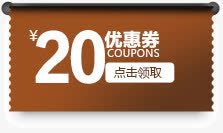 ¥20 优惠券
COUPONS
点击领取